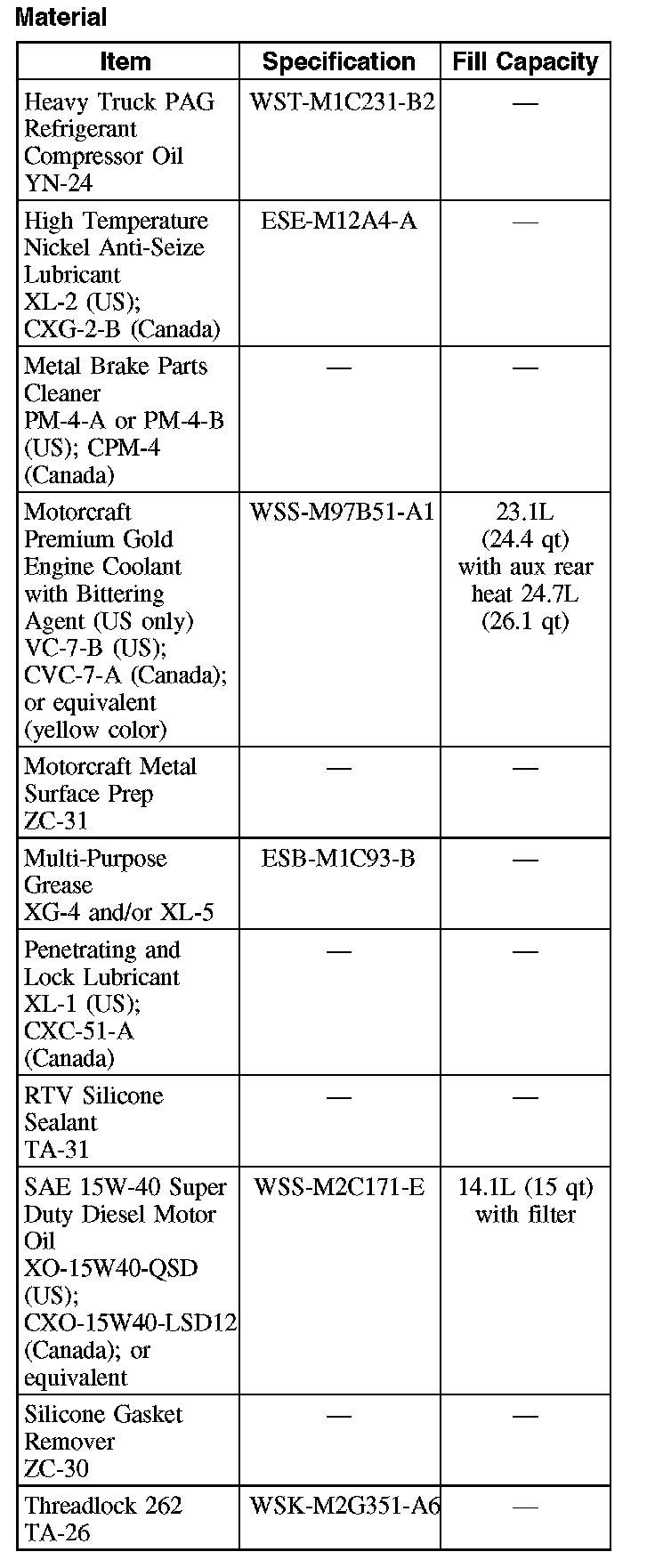 Material

| Item | Specification | Fill Capacity |
|---|---|---|
| Heavy Truck PAG Refrigerant Compressor Oil YN-24 | WST-M1C231-B2 | — |
| High Temperature Nickel Anti-Seize Lubricant XL-2 (US); CXG-2-B (Canada) | ESE-M12A4-A | — |
| Metal Brake Parts Cleaner PM-4-A or PM-4-B (US); CPM-4 (Canada) | — | — |
| Motorcraft Premium Gold Engine Coolant with Bittering Agent (US only) VC-7-B (US); CVC-7-A (Canada); or equivalent (yellow color) | WSS-M97B51-A1 | 23.1L (24.4 qt) with aux rear heat 24.7L (26.1 qt) |
| Motorcraft Metal Surface Prep ZC-31 | — | — |
| Multi-Purpose Grease XG-4 and/or XL-5 | ESB-M1C93-B | — |
| Penetrating and Lock Lubricant XL-1 (US); CXC-51-A (Canada) | — | — |
| RTV Silicone Sealant TA-31 | — | — |
| SAE 15W-40 Super Duty Diesel Motor Oil XO-15W40-QSD (US); CXO-15W40-LSD12 (Canada); or equivalent | WSS-M2C171-E | 14.1L (15 qt) with filter |
| Silicone Gasket Remover ZC-30 | — | — |
| Threadlock 262 TA-26 | WSK-M2G351-A6 | — |